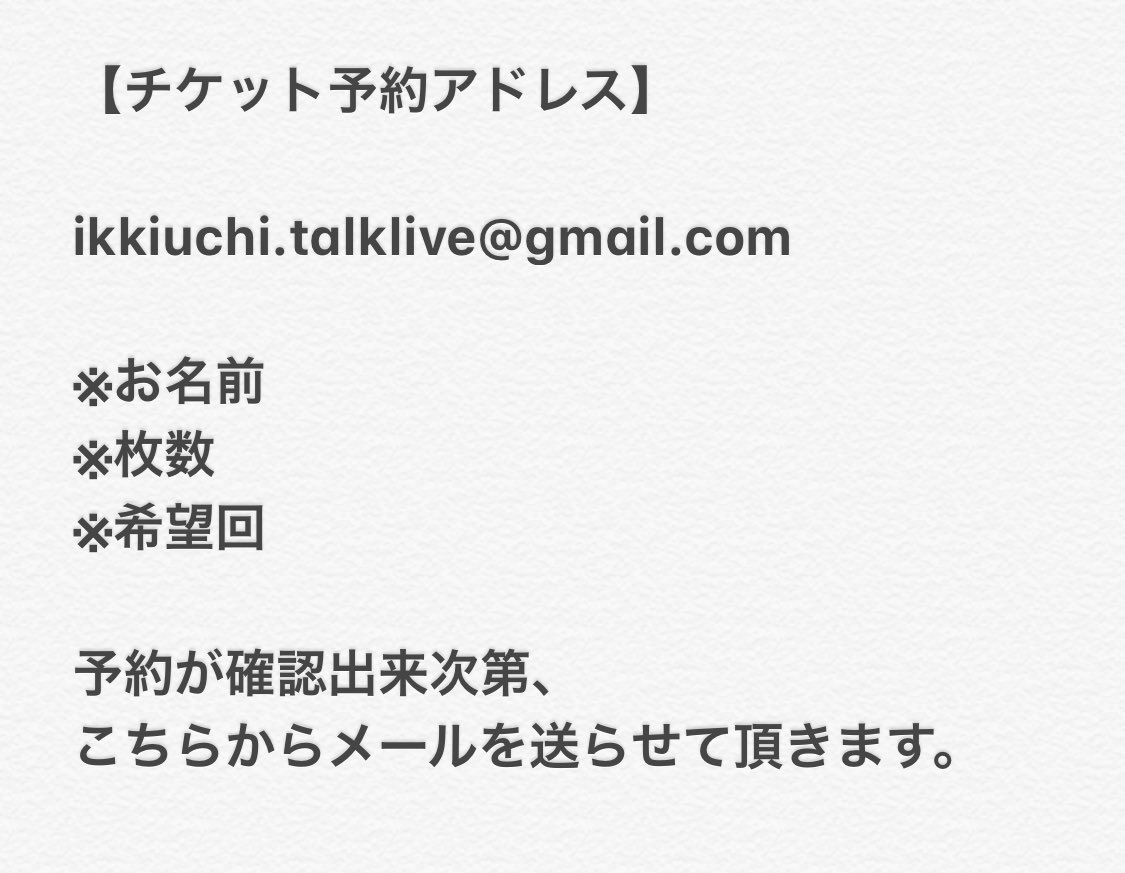 【チケット予約アドレス】

ikkiuchi.talklive@gmail.com

※お名前
※枚数
※希望回

予約が確認出来次第、
こちらからメールを送らせて頂きます。